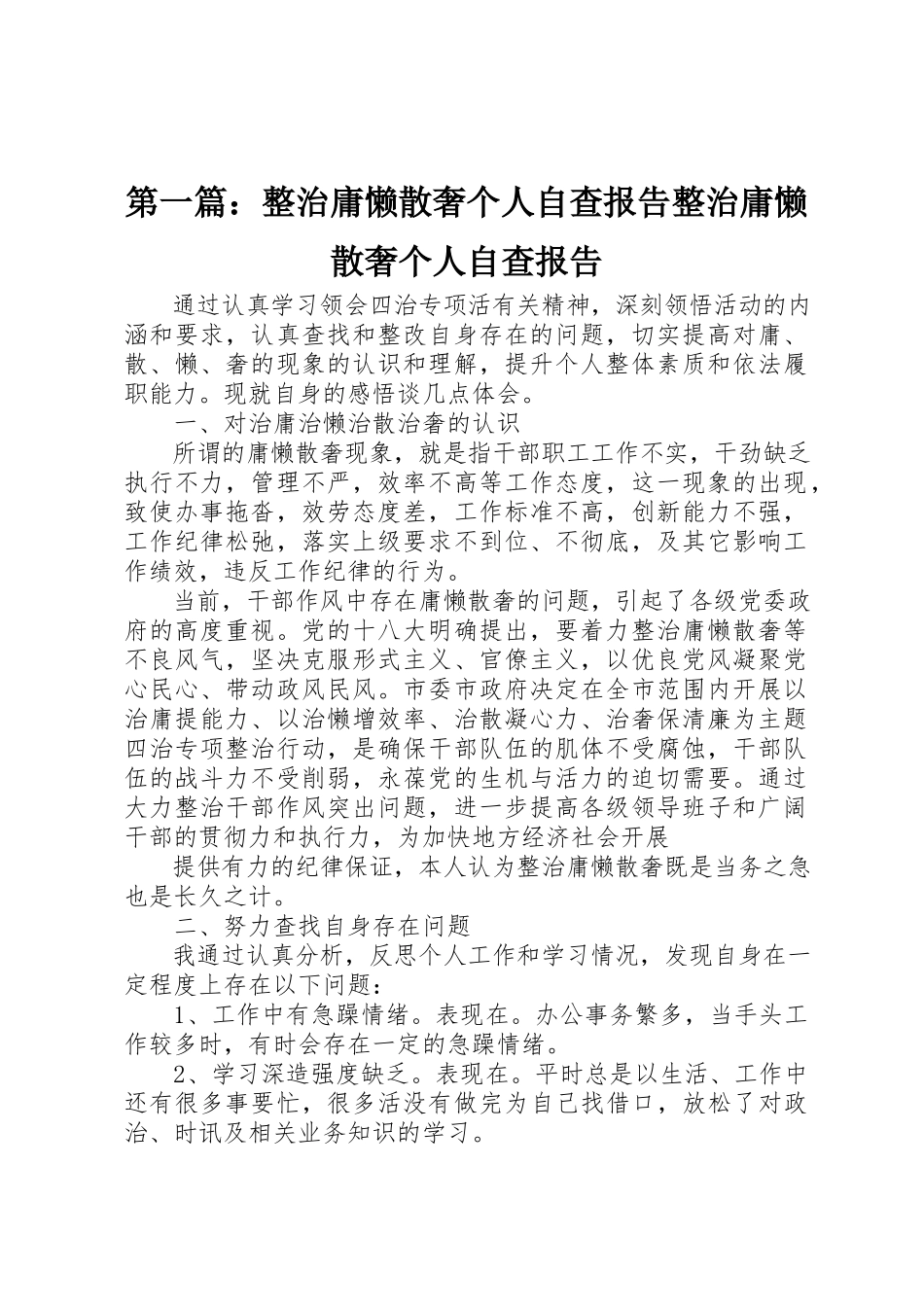 第一篇：整治庸懒散奢个人自查报告整治庸懒散奢个人自查报告

通过认真学习领会四治专项活有关精神，深刻领悟活动的内涵和要求，认真查找和整改自身存在的问题，切实提高对庸、散、懒、奢的现象的认识和理解，提升个人整体素质和依法履职能力。现就自身的感悟谈几点体会。

一、对治庸治懒治散治奢的认识

所谓的庸懒散奢现象，就是指干部职工工作不实，干劲缺乏执行不力，管理不严，效率不高等工作态度，这一现象的出现，致使办事拖沓，效劳态度差，工作标准不高，创新能力不强，工作纪律松弛，落实上级要求不到位、不彻底，及其它影响工作绩效，违反工作纪律的行为。

当前，干部作风中存在庸懒散奢的问题，引起了各级党委政府的高度重视。党的十八大明确提出，要着力整治庸懒散奢等不良风气，坚决克服形式主义、官僚主义，以优良党风凝聚党心民心、带动政风民风。市委市政府决定在全市范围内开展以治庸提能力、以治懒增效率、治散凝心力、治奢保清廉为主题四治专项整治行动，是确保干部队伍的肌体不受腐蚀，干部队伍的战斗力不受削弱，永葆党的生机与活力的迫切需要。通过大力整治干部作风突出问题，进一步提高各级领导班子和广阔干部的贯彻力和执行力，为加快地方经济社会开展

提供有力的纪律保证，本人认为整治庸懒散奢既是当务之急也是长久之计。

二、努力查找自身存在问题

我通过认真分析，反思个人工作和学习情况，发现自身在一定程度上存在以下问题：

1、工作中有急躁情绪。表现在。办公事务繁多，当手头工作较多时，有时会存在一定的急躁情绪。

2、学习深造强度缺乏。表现在。平时总是以生活、工作中还有很多事要忙，很多活没有做完为自己找借口，放松了对政治、时讯及相关业务知识的学习。